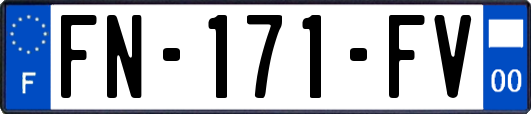 F
FN-171-FV
00